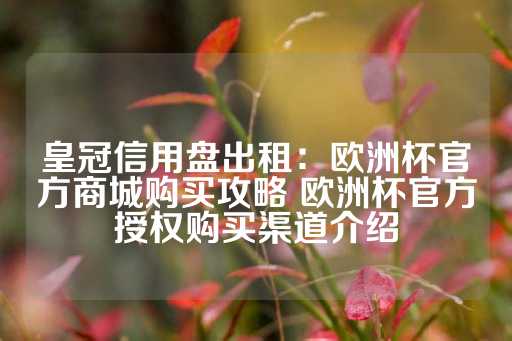 皇冠信用盘出租：欧洲杯官方商城购买攻略 欧洲杯官方授权购买渠道介绍